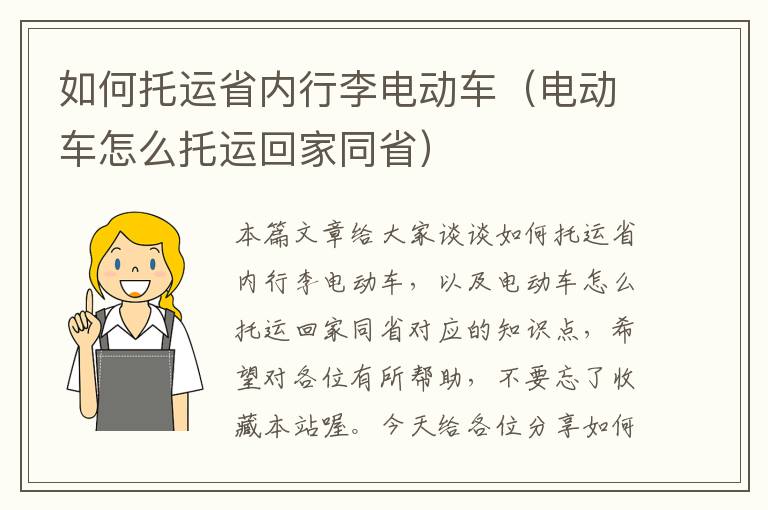 如何托运省内行李电动车（电动车怎么托运回家同省）

本篇文章给大家谈谈如何托运省内行李电动车，以及电动车怎么托运回家同省对应的知识点，希望对各位有所帮助，不要忘了收藏本站喔。今天给各位分享如何